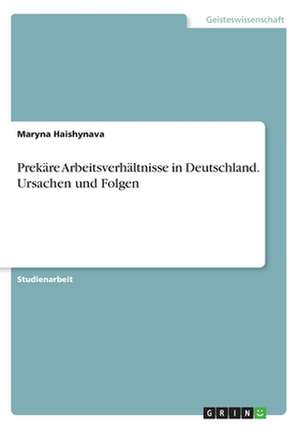 Geisteswissenschaft

Maryna Haishynava

Prekäre Arbeitsverhältnisse in Deutschland. Ursachen und Folgen

Studienarbeit

GRIN